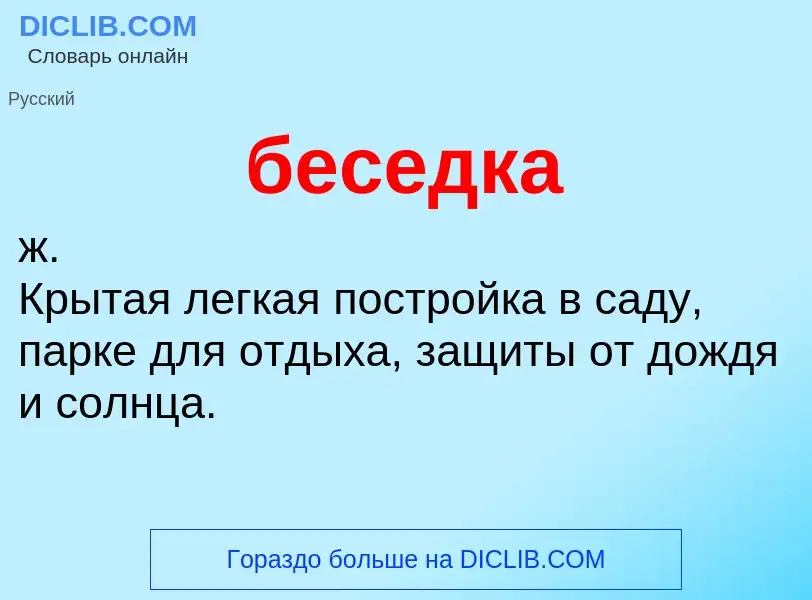 DICLIB.COM
Словарь онлайн

Русский

беседка

ж.
Крытая легкая постройка в саду, парке для отдыха, защиты от дождя и солнца.

Гораздо больше на DICLIB.COM